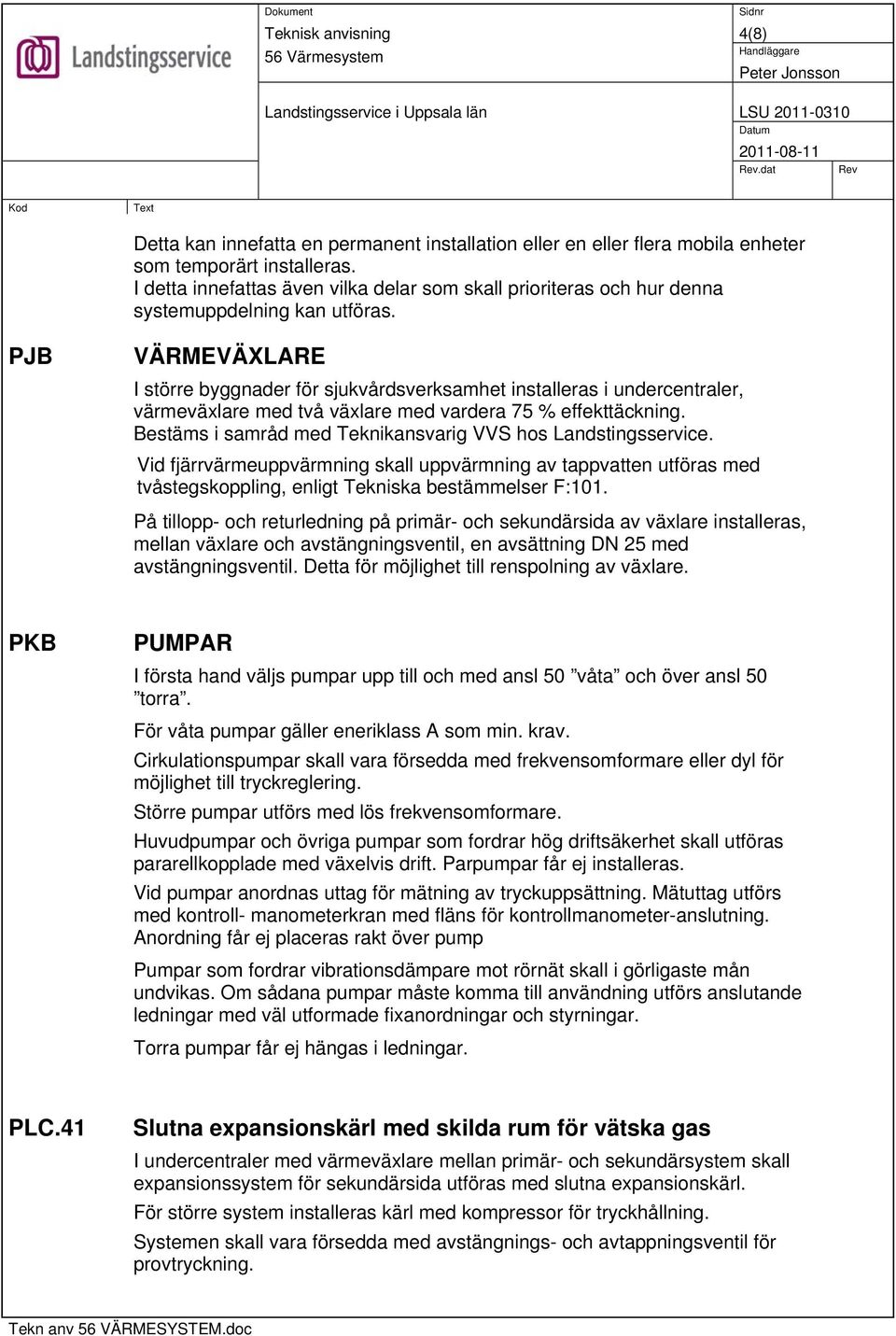 Landstingsservice

Dokument
Teknisk anvisning
56 Värmesystem

Sidnr
4(8)
Handläggare
Peter Jonsson

Landstingsservice i Uppsala län

LSU 2011-0310
Datum
2011-08-11
Rev.dat
Rev

Kod
Text

Detta kan innefatta en permanent installation eller en eller flera mobila enheter som temporärt installeras.
I detta innefattas även vilka delar som skall prioriteras och hur denna systemuppdelning kan utföras.

PJB
VÄRMEVÄXLARE

I större byggnader för sjukvårdsverksamhet installeras i undercentraler, värmeväxlare med två växlare med vardera 75 % effekttäckning.
Bestäms i samråd med Teknikansvarig VVS hos Landstingsservice.

Vid fjärrvärmeuppvärmning skall uppvärmning av tappvatten utföras med tvåstegskoppling, enligt Tekniska bestämmelser F:101.

På tillopp- och returledning på primär- och sekundärsida av växlare installeras, mellan växlare och avstängningsventil, en avsättning DN 25 med avstängningsventil. Detta för möjlighet till renspolning av växlare.

PKB
PUMPAR

I första hand väljs pumpar upp till och med ansl 50 ”våta” och över ansl 50 ”torra”.

För våta pumpar gäller eneriklass A som min. krav.

Cirkulationspumpar skall vara försedda med frekvensomformare eller dyl för möjlighet till tryckreglering.

Större pumpar utförs med lös frekvensomformare.

Huvudpumpar och övriga pumpar som fordrar hög driftsäkerhet skall utföras pararellkopplade med växelvis drift. Parpumpar får ej installeras.

Vid pumpar anordnas uttag för mätning av tryckuppsättning. Mätuttag utförs med kontroll- manometerkran med fläns för kontrollmanometer-anslutning. Anordning får ej placeras rakt över pump

Pumpar som fordrar vibrationsdämpare mot rörnät skall i görligaste mån undvikas. Om sådana pumpar måste komma till användning utförs anslutande ledningar med väl utformade fixanordningar och styrningar.

Torra pumpar får ej hängas i ledningar.

PLC.41
Slutna expansionskärl med skilda rum för vätska gas

I undercentraler med värmeväxlare mellan primär- och sekundärsystem skall expansionssystem för sekundärsida utföras med slutna expansionskärl.

För större system installeras kärl med kompressor för tryckhållning.

Systemen skall vara försedda med avstängnings- och avtappningsventil för provtryckning.

Tekn anv 56 VÄRMESYSTEM.doc